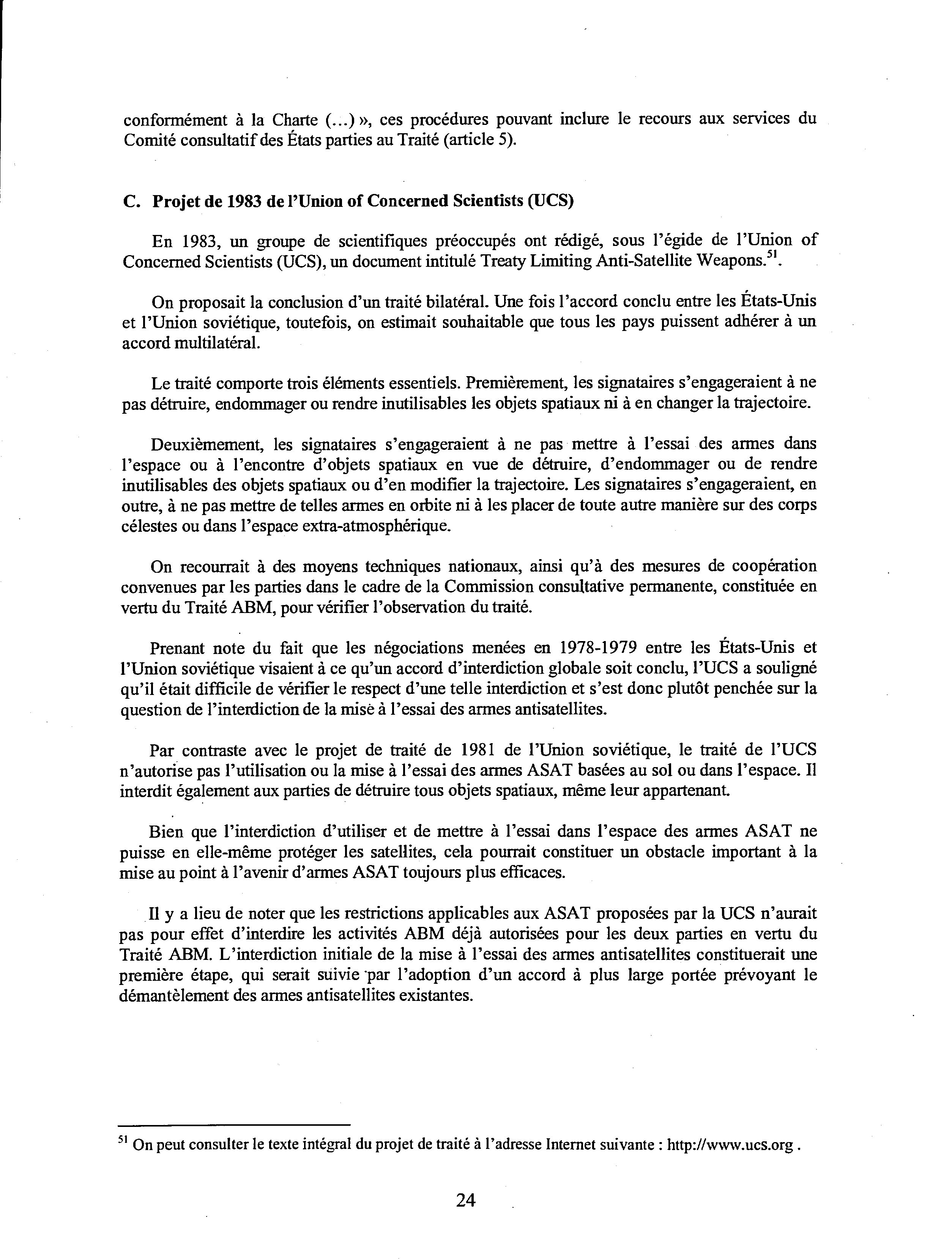 conformément à la Charte (...) », ces procédures pouvant inclure le recours aux services du Comité consultatif des États parties au Traité (article 5).

C. Projet de 1983 de l'Union of Concerned Scientists (UCS)

En 1983, un groupe de scientifiques préoccupés ont rédigé, sous l'égide de l'Union of Concerned Scientists (UCS), un document intitulé Treaty Limiting Anti-Satellite Weapons.$^{51}$.

On proposait la conclusion d'un traité bilatéral. Une fois l'accord conclu entre les États-Unis et l'Union soviétique, toutefois, on estimait souhaitable que tous les pays puissent adhérer à un accord multilatéral.

Le traité comporte trois éléments essentiels. Premièrement, les signataires s'engageraient à ne pas détruire, endommager ou rendre inutilisables les objets spatiaux ni à en changer la trajectoire.

Deuxièmement, les signataires s'engageraient à ne pas mettre à l'essai des armes dans l'espace ou à l'encontre d'objets spatiaux en vue de détruire, d'endommager ou de rendre inutilisables des objets spatiaux ou d'en modifier la trajectoire. Les signataires s'engageraient, en outre, à ne pas mettre de telles armes en orbite ni à les placer de toute autre manière sur des corps célestes ou dans l'espace extra-atmosphérique.

On recourrait à des moyens techniques nationaux, ainsi qu'à des mesures de coopération convenues par les parties dans le cadre de la Commission consultative permanente, constituée en vertu du Traité ABM, pour vérifier l'observation du traité.

Prenant note du fait que les négociations menées en 1978-1979 entre les États-Unis et l'Union soviétique visaient à ce qu'un accord d'interdiction globale soit conclu, l'UCS a souligné qu'il était difficile de vérifier le respect d'une telle interdiction et s'est donc plutôt penchée sur la question de l'interdiction de la mise à l'essai des armes antisatellites.

Par contraste avec le projet de traité de 1981 de l'Union soviétique, le traité de l'UCS n'autorise pas l'utilisation ou la mise à l'essai des armes ASAT basées au sol ou dans l'espace. Il interdit également aux parties de détruire tous objets spatiaux, même leur appartenant.

Bien que l'interdiction d'utiliser et de mettre à l'essai dans l'espace des armes ASAT ne puisse en elle-même protéger les satellites, cela pourrait constituer un obstacle important à la mise au point à l'avenir d'armes ASAT toujours plus efficaces.

Il y a lieu de noter que les restrictions applicables aux ASAT proposées par la UCS n'aurait pas pour effet d'interdire les activités ABM déjà autorisées pour les deux parties en vertu du Traité ABM. L'interdiction initiale de la mise à l'essai des armes antisatellites constituerait une première étape, qui serait suivie par l'adoption d'un accord à plus large portée prévoyant le démantèlement des armes antisatellites existantes.

$^{51}$ On peut consulter le texte intégral du projet de traité à l'adresse Internet suivante : http://www.ucs.org .

24